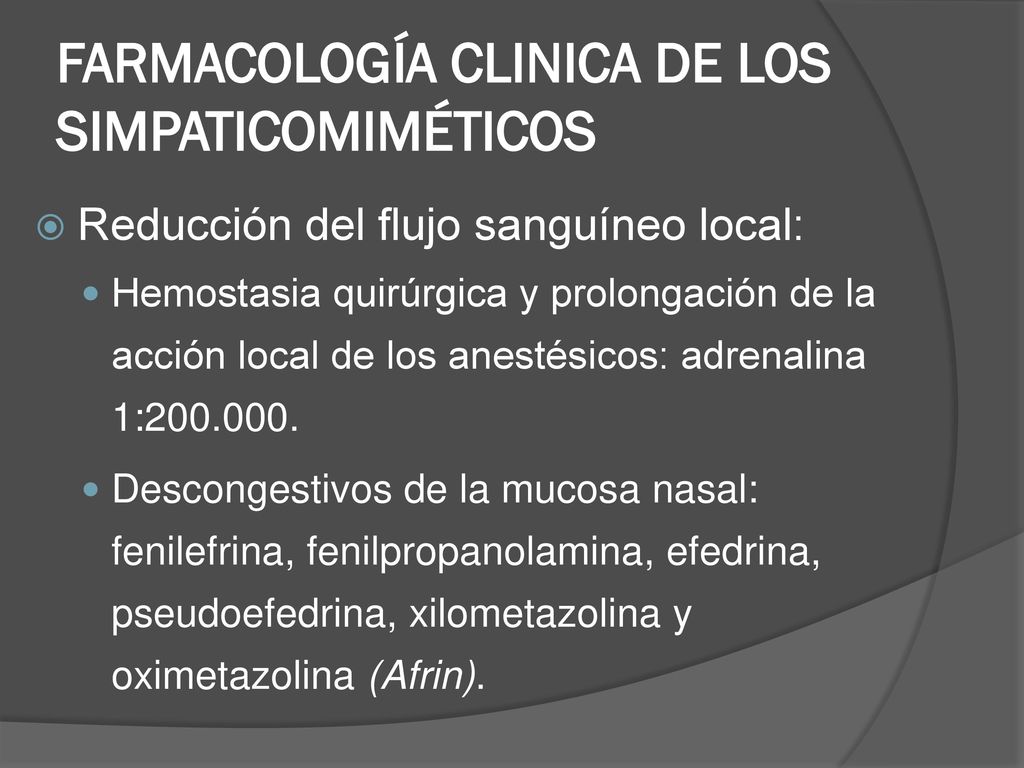 FARMACOLOGÍA CLINICA DE LOS SIMPATICOMIMÉTICOS

Reducción del flujo sanguíneo local:

Hemostasia quirúrgica y prolongación de la acción local de los anestésicos: adrenalina 1:200.000.

Descongestivos de la mucosa nasal: fenilefrina, fenilpropanolamina, efedrina, pseudoefedrina, xilometazolina y oximetazolina (Afrin).